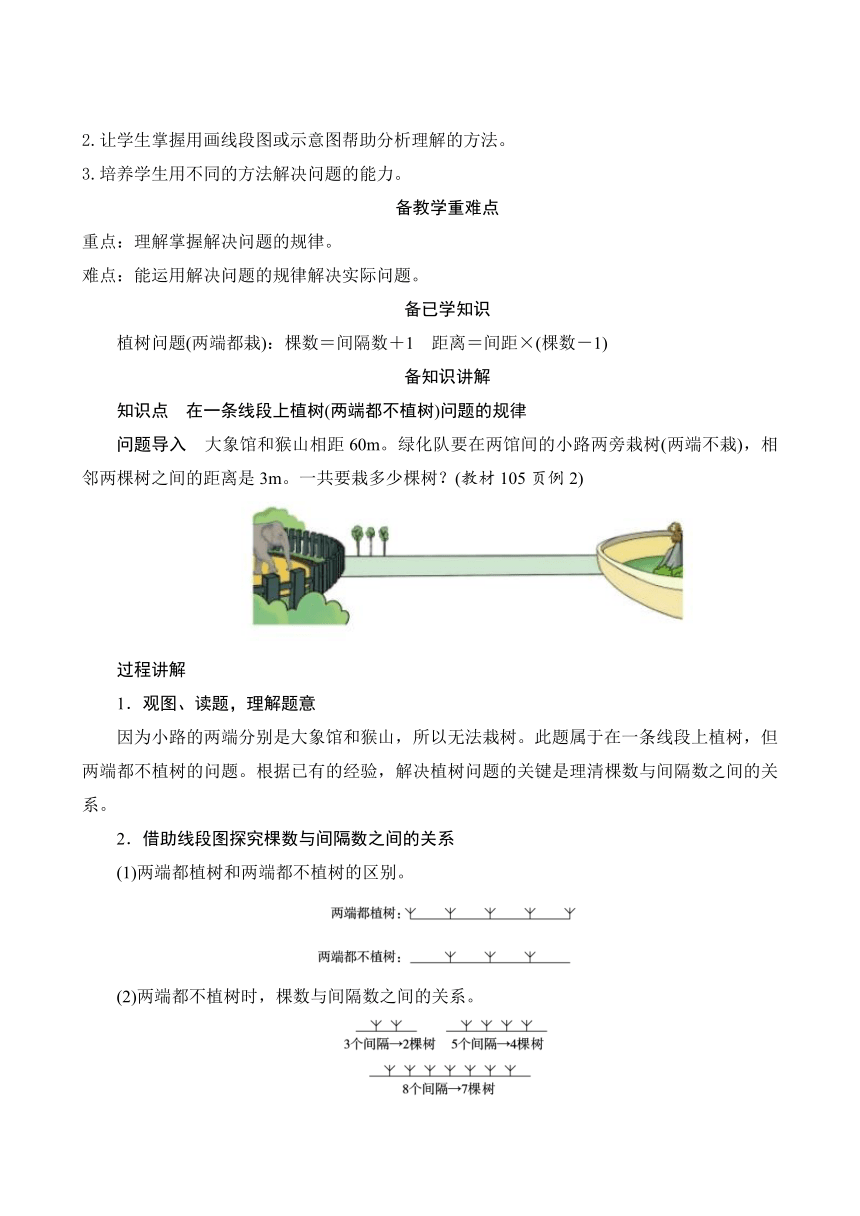 2. 让学生掌握用画线段图或示意图帮助分析理解的方法。
3. 培养学生用不同的方法解决问题的能力。

备教学重难点

重点：理解掌握解决问题的规律。
难点：能运用解决问题的规律解决实际问题。

备已学知识

植树问题(两端都栽)：棵数＝间隔数＋1　距离＝间距×(棵数－1)

备知识讲解

知识点　在一条线段上植树(两端都不植树)问题的规律

问题导入　大象馆和猴山相距 60m。绿化队要在两馆间的小路两旁栽树(两端不栽)，相邻两棵树之间的距离是 3m。一共要栽多少棵树？(教材 105 页例 2)

过程讲解

1．观图、读题，理解题意

因为小路的两端分别是大象馆和猴山，所以无法栽树。此题属于在一条线段上植树，但两端都不植树的问题。根据已有的经验，解决植树问题的关键是理清棵数与间隔数之间的关系。

2．借助线段图探究棵数与间隔数之间的关系

(1)两端都植树和两端都不植树的区别。

两端都植树：

两端都不植树：

(2)两端都不植树时，棵数与间隔数之间的关系。

3个间隔→2棵树　5个间隔→4棵树

8个间隔→7棵树